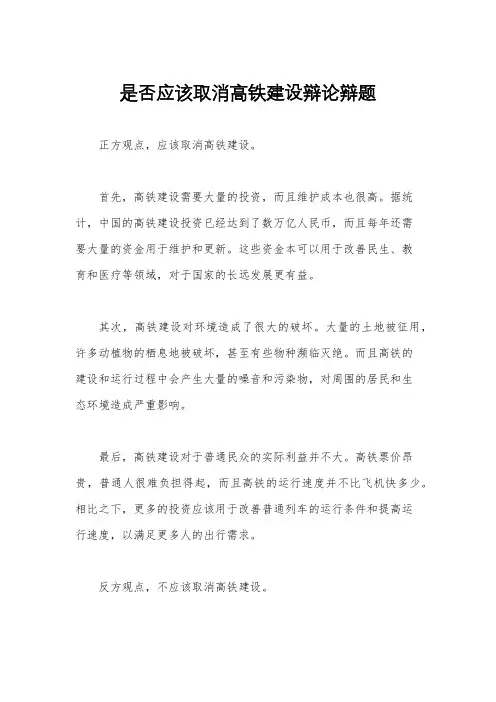 是否应该取消高铁建设辩论辩题

正方观点，应该取消高铁建设。

首先，高铁建设需要大量的投资，而且维护成本也很高。据统计，中国的高铁建设投资已经达到了数万亿人民币，而且每年还需要大量的资金用于维护和更新。这些资金本可以用于改善民生、教育和医疗等领域，对于国家的长远发展更有益。

其次，高铁建设对环境造成了很大的破坏。大量的土地被征用，许多动植物的栖息地被破坏，甚至有些物种濒临灭绝。而且高铁的建设和运行过程中会产生大量的噪音和污染物，对周围的居民和生态环境造成严重影响。

最后，高铁建设对于普通民众的实际利益并不大。高铁票价昂贵，普通人很难负担得起，而且高铁的运行速度并不比飞机快多少。相比之下，更多的投资应该用于改善普通列车的运行条件和提高运行速度，以满足更多人的出行需求。

反方观点，不应该取消高铁建设。